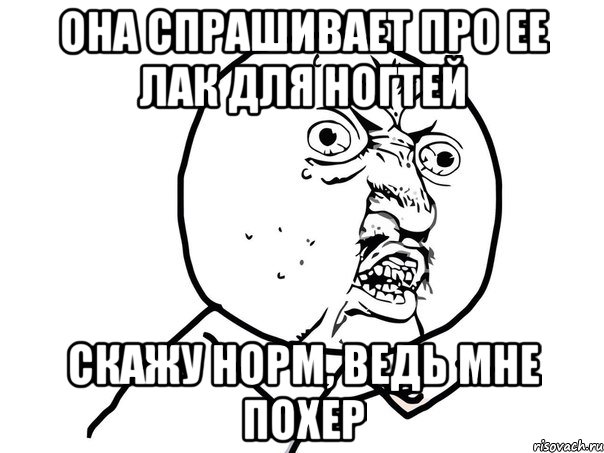 ОНА СПРАШИВАЕТ ПРО ЕЕ ЛАК ДЛЯ НОГТЕЙ

СКАЖУ НОРМ, ВЕДЬ МНЕ ПОХЕР

risovach.ru